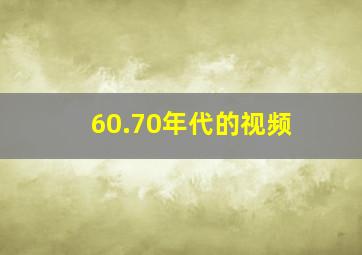 60.70年代的视频